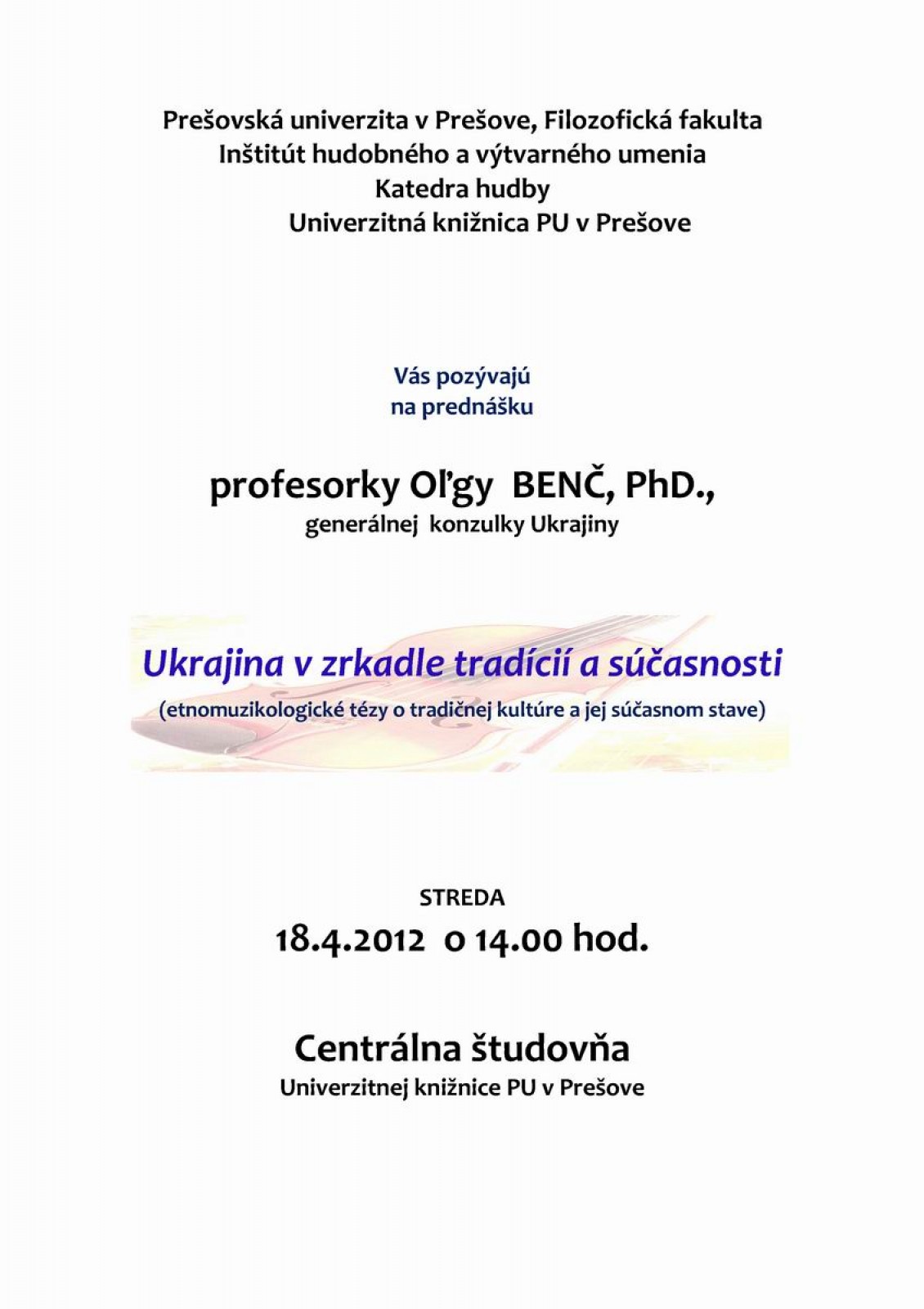 Prešovská univerzita v Prešove, Filozofická fakulta
Inštitút hudobného a výtvarného umenia
Katedra hudby
Univerzitná knižnica PU v Prešove

Vás pozývajú
na prednášku

profesorky Oľgy BENČ, PhD.,
generálnej konzulky Ukrajiny

Ukrajina v zrkadle tradícií a súčasnosti
(etnomuzikologické tézy o tradičnej kultúre a jej súčasnom stave)

STREDA
18.4.2012 o 14.00 hod.

Centrálna študovňa
Univerzitnej knižnice PU v Prešove